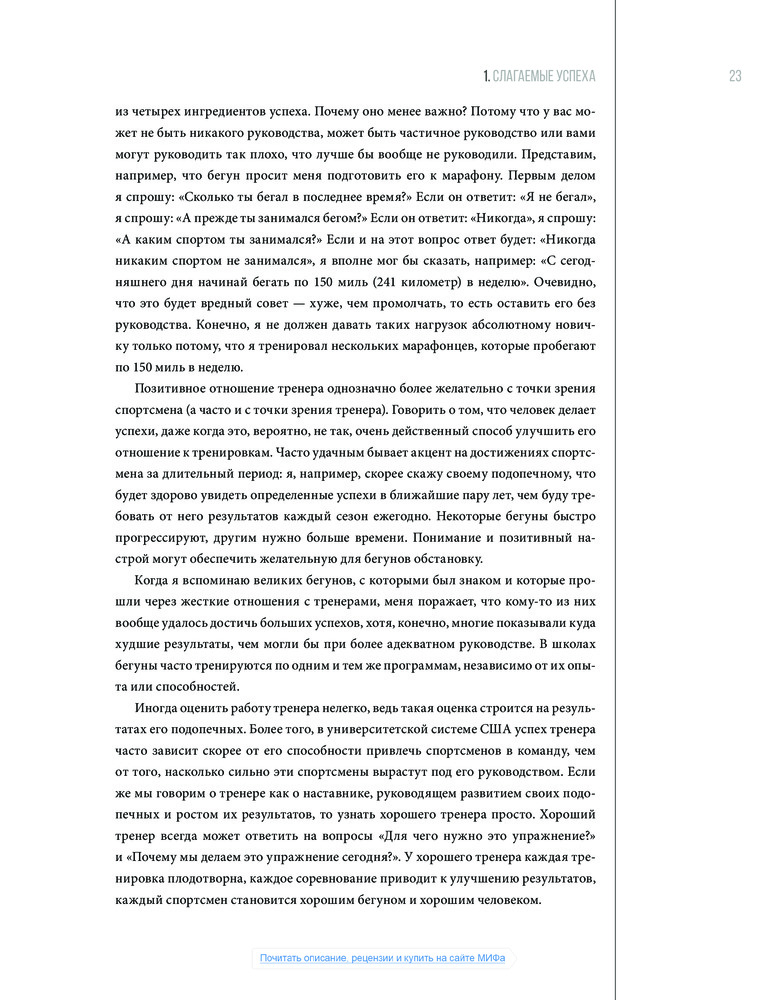 1. СЛАГАЕМЫЕ УСПЕХА 23

из четырех ингредиентов успеха. Почему оно менее важно? Потому что у вас может не быть никакого руководства, может быть частичное руководство или вами могут руководить так плохо, что лучше бы вообще не руководили. Представим, например, что бегун просит меня подготовить его к марафону. Первым делом я спрошу: «Сколько ты бегал в последнее время?» Если он ответит: «Я не бегал», я спрошу: «А прежде ты занимался бегом?» Если он ответит: «Никогда», я спрошу: «А каким спортом ты занимался?» Если и на этот вопрос ответ будет: «Никогда никаким спортом не занимался», я вполне мог бы сказать, например: «С сегодняшнего дня начинай бегать по 150 миль (241 километр) в неделю». Очевидно, что это будет вредный совет — хуже, чем промолчать, то есть оставить его без руководства. Конечно, я не должен давать таких нагрузок абсолютному новичку только потому, что я тренировал нескольких марафонцев, которые пробегают по 150 миль в неделю.

Позитивное отношение тренера однозначно более желательно с точки зрения спортсмена (а часто и с точки зрения тренера). Говорить о том, что человек делает успехи, даже когда это, вероятно, не так, очень действенный способ улучшить его отношение к тренировкам. Часто удачным бывает акцент на достижениях спортсмена за длительный период: я, например, скорее скажу своему подопечному, что будет здорово увидеть определенные успехи в ближайшие пару лет, чем буду требовать от него результатов каждый сезон ежегодно. Некоторые бегуны быстро прогрессируют, другим нужно больше времени. Понимание и позитивный настрой могут обеспечить желательную для бегунов обстановку.

Когда я вспоминаю великих бегунов, с которыми был знаком и которые прошли через жесткие отношения с тренерами, меня поражает, что кому-то из них вообще удалось достичь больших успехов, хотя, конечно, многие показывали куда худшие результаты, чем могли бы при более адекватном руководстве. В школах бегуны часто тренируются по одним и тем же программам, независимо от их опыта или способностей.

Иногда оценить работу тренера нелегко, ведь такая оценка строится на результатах его подопечных. Более того, в университетской системе США успех тренера часто зависит скорее от его способности привлечь спортсменов в команду, чем от того, насколько сильно эти спортсмены вырастут под его руководством. Если же мы говорим о тренере как о наставнике, руководящем развитием своих подопечных и ростом их результатов, то узнать хорошего тренера просто. Хороший тренер всегда может ответить на вопросы «Для чего нужно это упражнение?» и «Почему мы делаем это упражнение сегодня?». У хорошего тренера каждая тренировка плодотворна, каждое соревнование приводит к улучшению результатов, каждый спортсмен становится хорошим бегуном и хорошим человеком.

Почитать описание, рецензии и купить на сайте МИФа